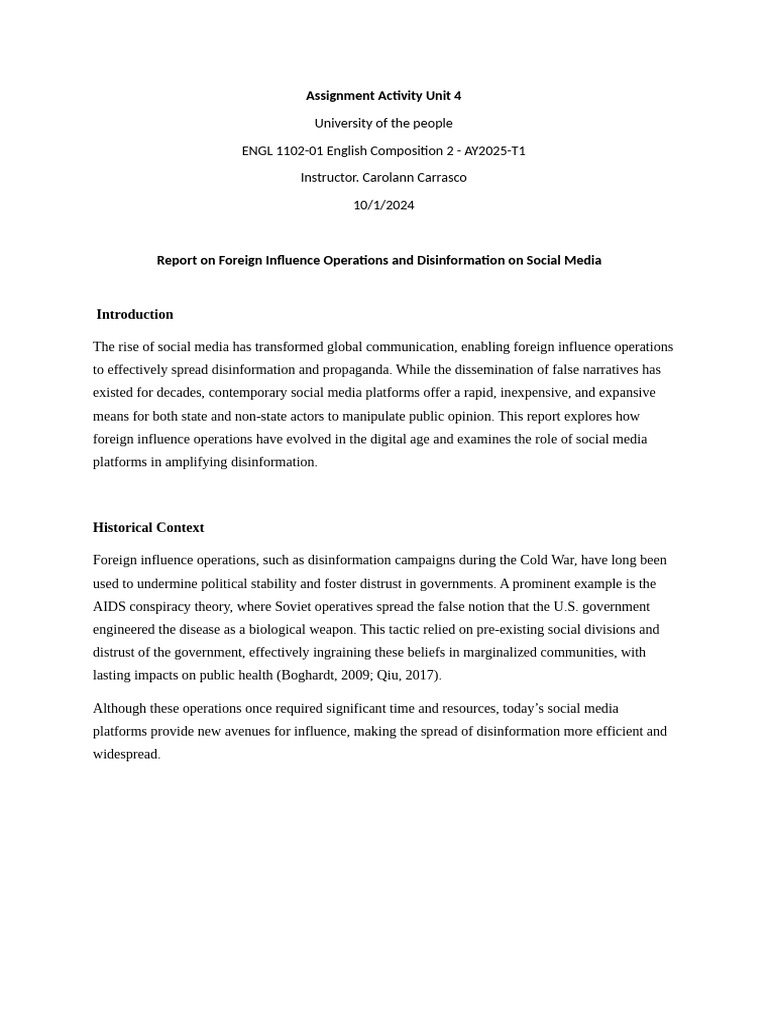 Assignment Activity Unit 4

University of the people

ENGL 1102-01 English Composition 2 - AY2025-T1

Instructor. Carolann Carrasco

10/1/2024

Report on Foreign Influence Operations and Disinformation on Social Media

Introduction

The rise of social media has transformed global communication, enabling foreign influence operations to effectively spread disinformation and propaganda. While the dissemination of false narratives has existed for decades, contemporary social media platforms offer a rapid, inexpensive, and expansive means for both state and non-state actors to manipulate public opinion. This report explores how foreign influence operations have evolved in the digital age and examines the role of social media platforms in amplifying disinformation.

Historical Context

Foreign influence operations, such as disinformation campaigns during the Cold War, have long been used to undermine political stability and foster distrust in governments. A prominent example is the AIDS conspiracy theory, where Soviet operatives spread the false notion that the U.S. government engineered the disease as a biological weapon. This tactic relied on pre-existing social divisions and distrust of the government, effectively ingraining these beliefs in marginalized communities, with lasting impacts on public health (Boghardt, 2009; Qiu, 2017).

Although these operations once required significant time and resources, today's social media platforms provide new avenues for influence, making the spread of disinformation more efficient and widespread.